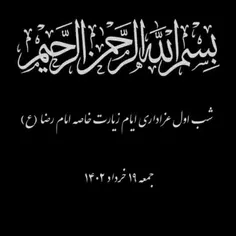 بسم الله الرحمن الرحیم

شب اول عزاداری ایام زیارت خاصه امام رضا (ع)

جمعه ۱۹ خرداد ۱۴۰۲